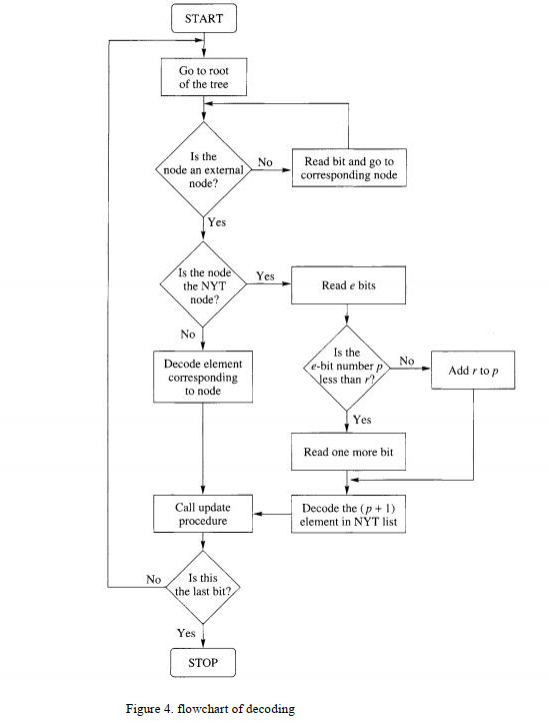 START

Go to root of the tree

Is the node an external node?

No

Read bit and go to corresponding node

Yes

Is the node the NYT node?

Yes

Read $e$ bits

No

Decode element corresponding to node

Is the $e$-bit number $p$ less than $r$?

No

Add $r$ to $p$

Yes

Read one more bit

Call update procedure

Decode the $(p + 1)$ element in NYT list

No

Is this the last bit?

Yes

STOP

Figure 4. flowchart of decoding